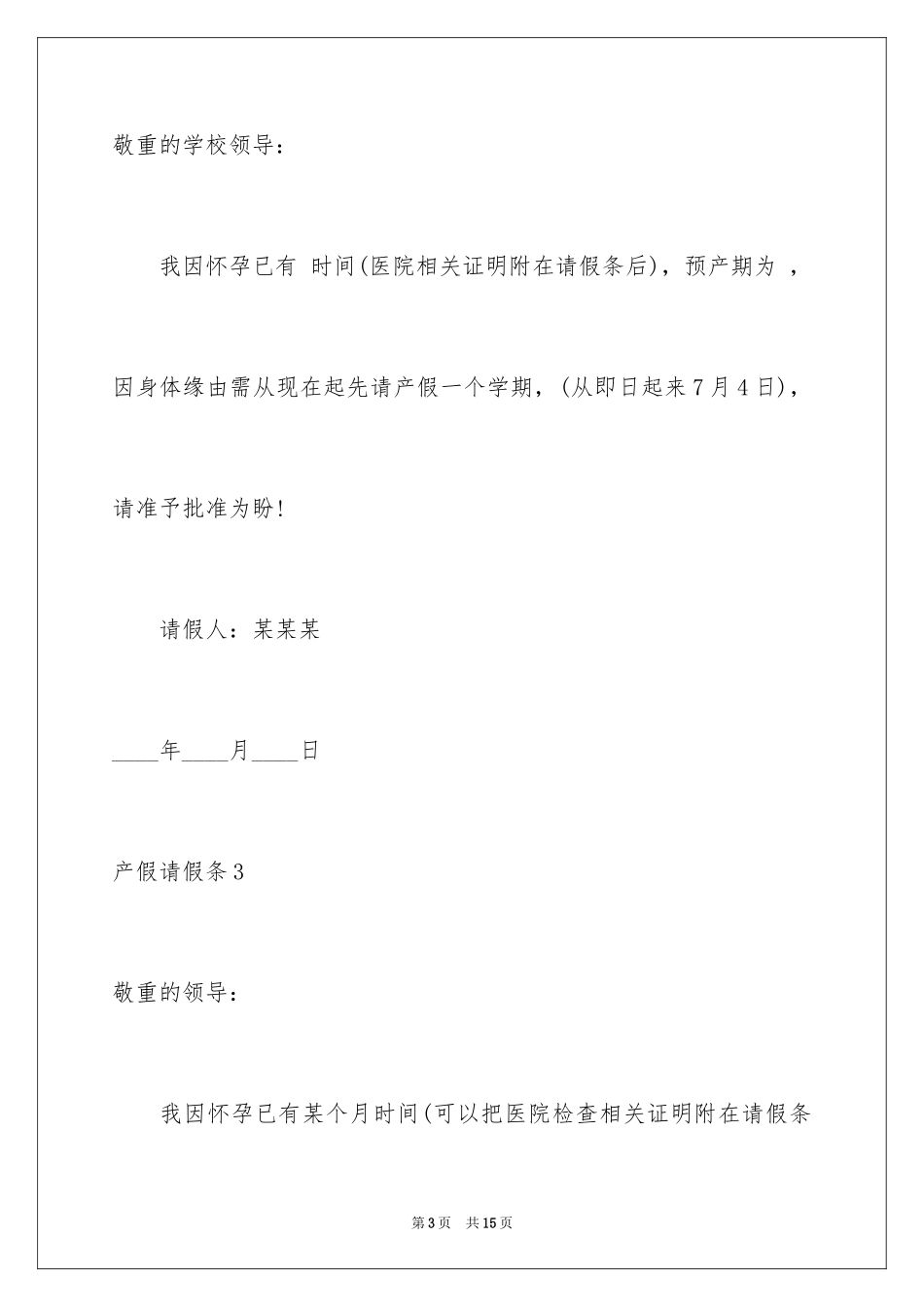 敬重的学校领导：

我因怀孕已有 时间(医院相关证明附在请假条后)，预产期为 ，因身体缘由需从现在起先请产假一个学期，(从即日起来7月4日)，请准予批准为盼!

请假人：某某某

____年____月____日

产假请假条3

敬重的领导：

我因怀孕已有某个月时间(可以把医院检查相关证明附在请假条

第3页 共15页